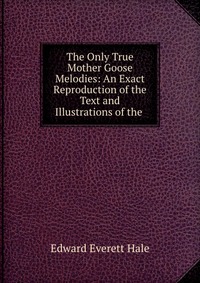 The Only True Mother Goose Melodies: An Exact Reproduction of the Text and Illustrations of the

Edward Everett Hale